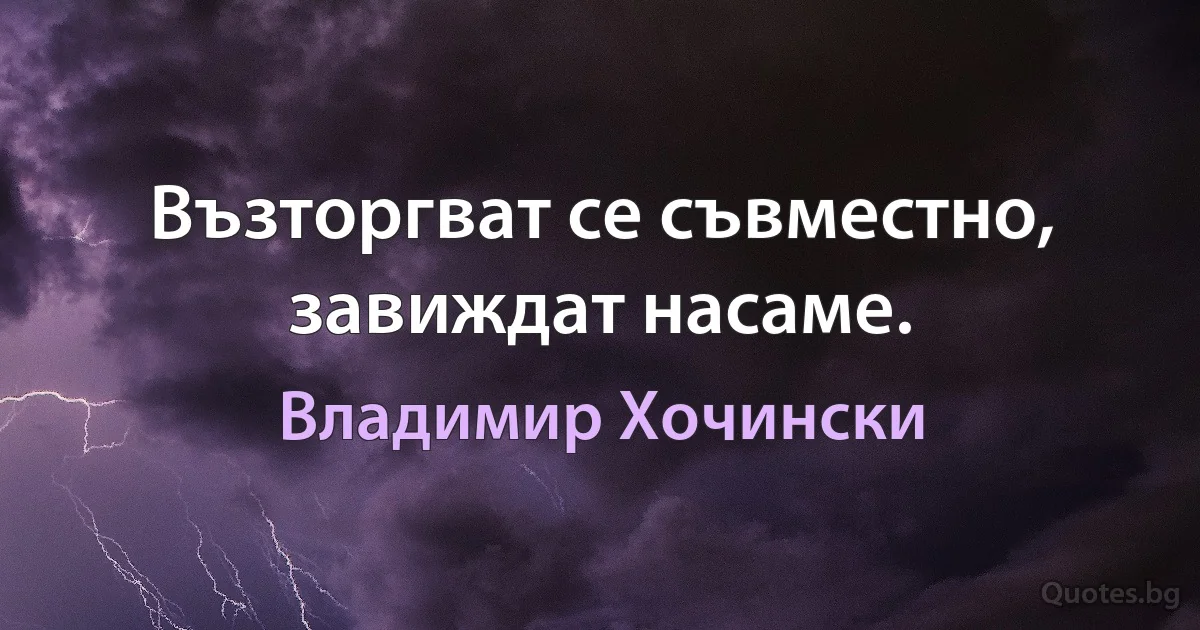 Възторгват се съвместно, завиждат насаме.

Владимир Хочински

Quotes.bg